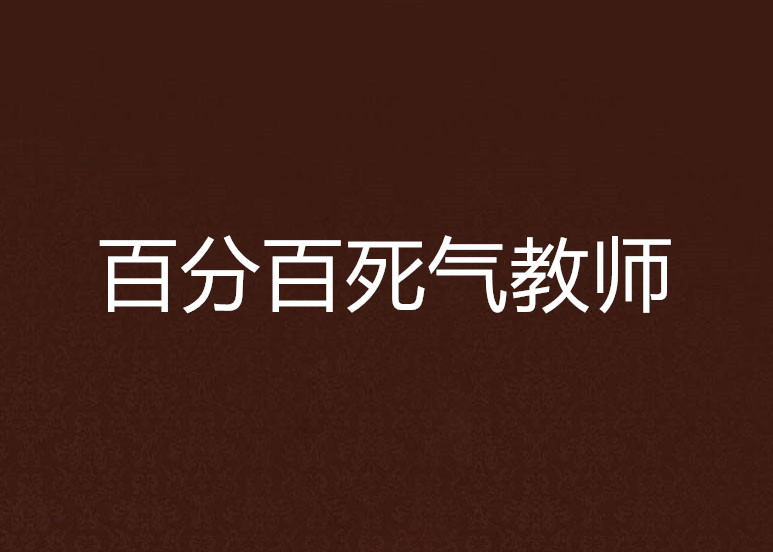 百分百死气教师